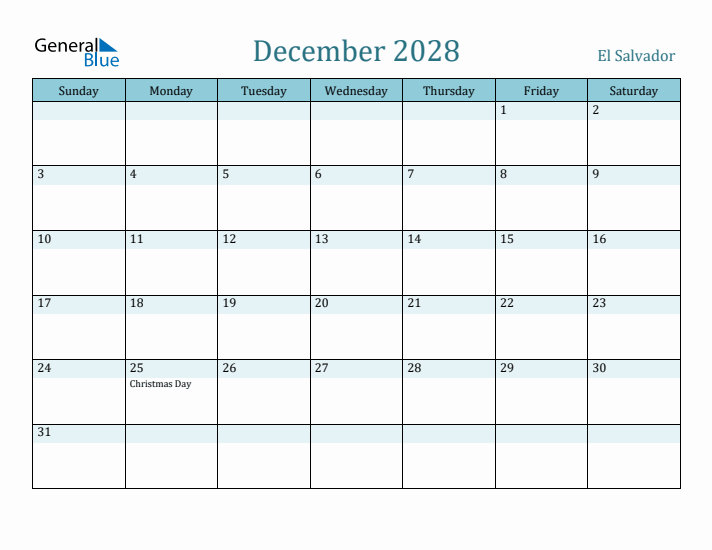 General Blue

December 2028

El Salvador

| Sunday | Monday | Tuesday | Wednesday | Thursday | Friday | Saturday |
|---|---|---|---|---|---|---|
| | | | | | 1 | 2 |
| 3 | 4 | 5 | 6 | 7 | 8 | 9 |
| 10 | 11 | 12 | 13 | 14 | 15 | 16 |
| 17 | 18 | 19 | 20 | 21 | 22 | 23 |
| 24 | 25 Christmas Day | 26 | 27 | 28 | 29 | 30 |
| 31 | | | | | | |